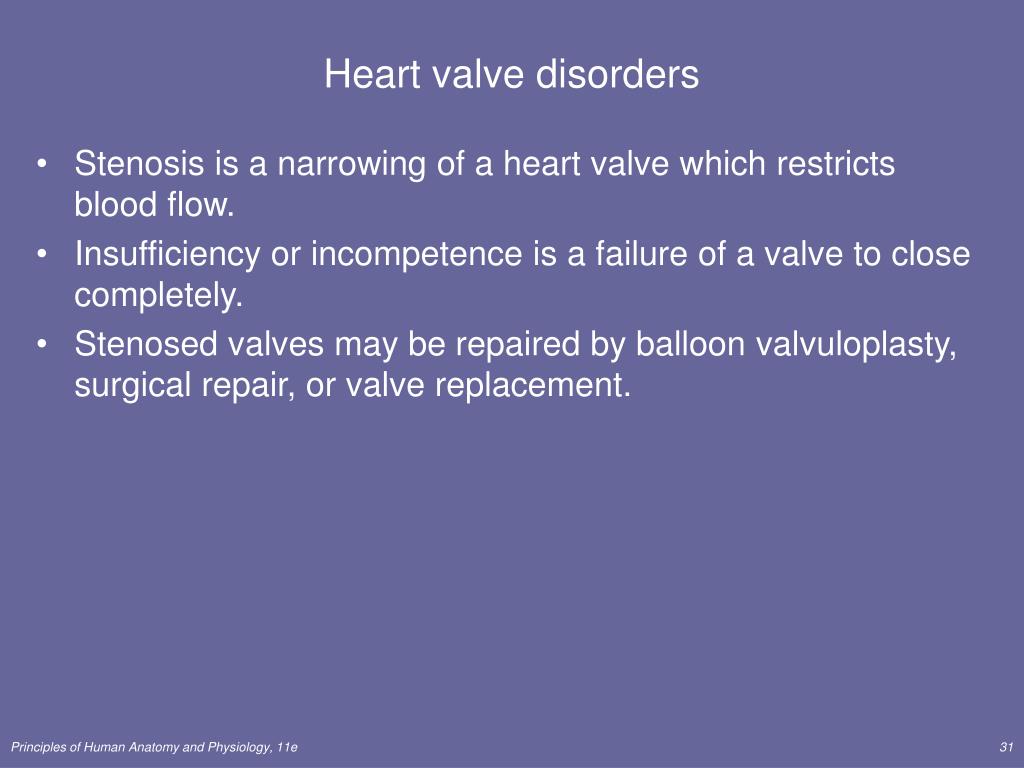 Heart valve disorders

• Stenosis is a narrowing of a heart valve which restricts blood flow.
• Insufficiency or incompetence is a failure of a valve to close completely.
• Stenosed valves may be repaired by balloon valvuloplasty, surgical repair, or valve replacement.

Principles of Human Anatomy and Physiology, 11e

31